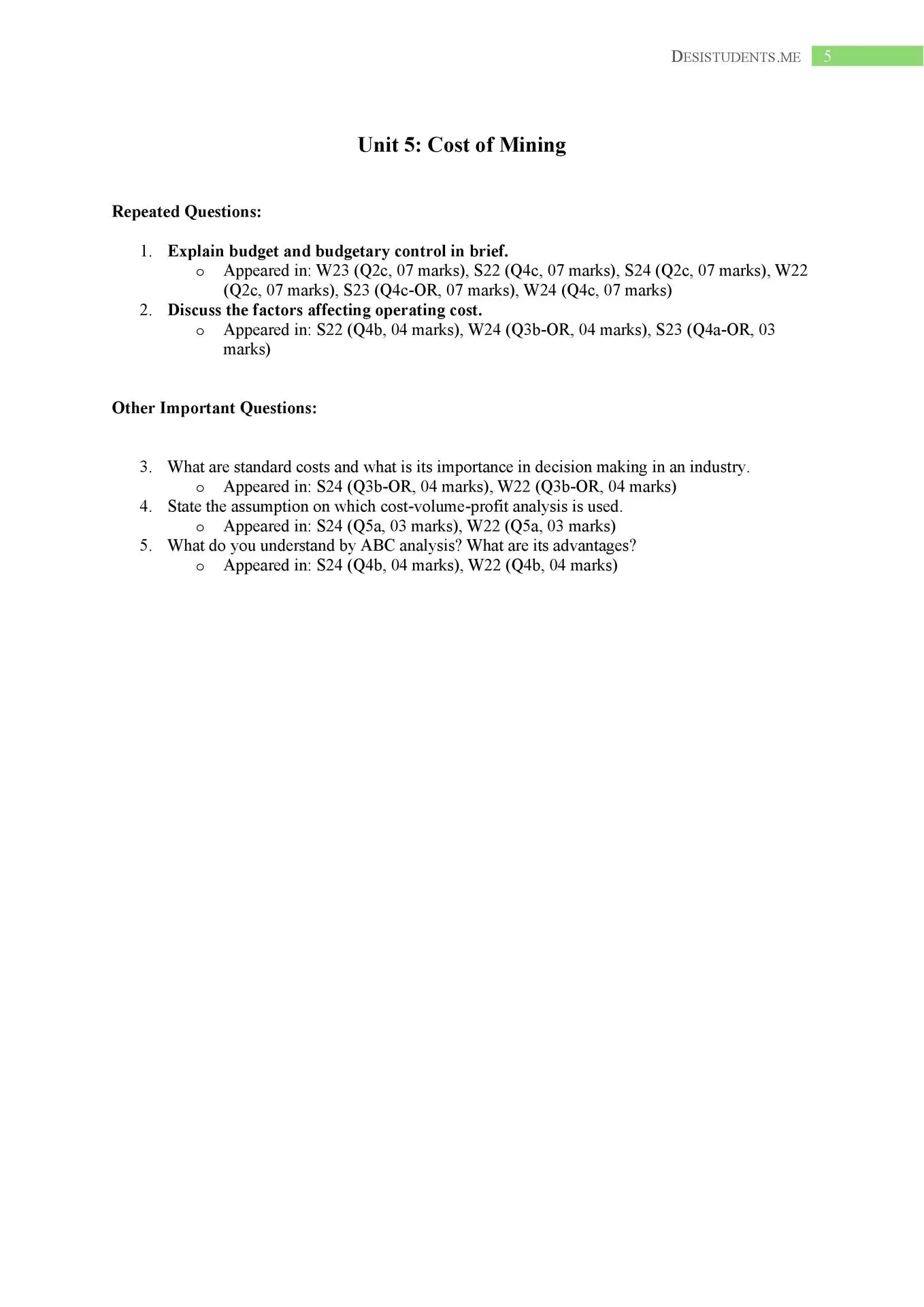 DESISTUDENTS.ME 5

Unit 5: Cost of Mining

Repeated Questions:

1. Explain budget and budgetary control in brief.
   o Appeared in: W23 (Q2c, 07 marks), S22 (Q4c, 07 marks), S24 (Q2c, 07 marks), W22 (Q2c, 07 marks), S23 (Q4c-OR, 07 marks), W24 (Q4c, 07 marks)
2. Discuss the factors affecting operating cost.
   o Appeared in: S22 (Q4b, 04 marks), W24 (Q3b-OR, 04 marks), S23 (Q4a-OR, 03 marks)

Other Important Questions:

3. What are standard costs and what is its importance in decision making in an industry.
   o Appeared in: S24 (Q3b-OR, 04 marks), W22 (Q3b-OR, 04 marks)
4. State the assumption on which cost-volume-profit analysis is used.
   o Appeared in: S24 (Q5a, 03 marks), W22 (Q5a, 03 marks)
5. What do you understand by ABC analysis? What are its advantages?
   o Appeared in: S24 (Q4b, 04 marks), W22 (Q4b, 04 marks)